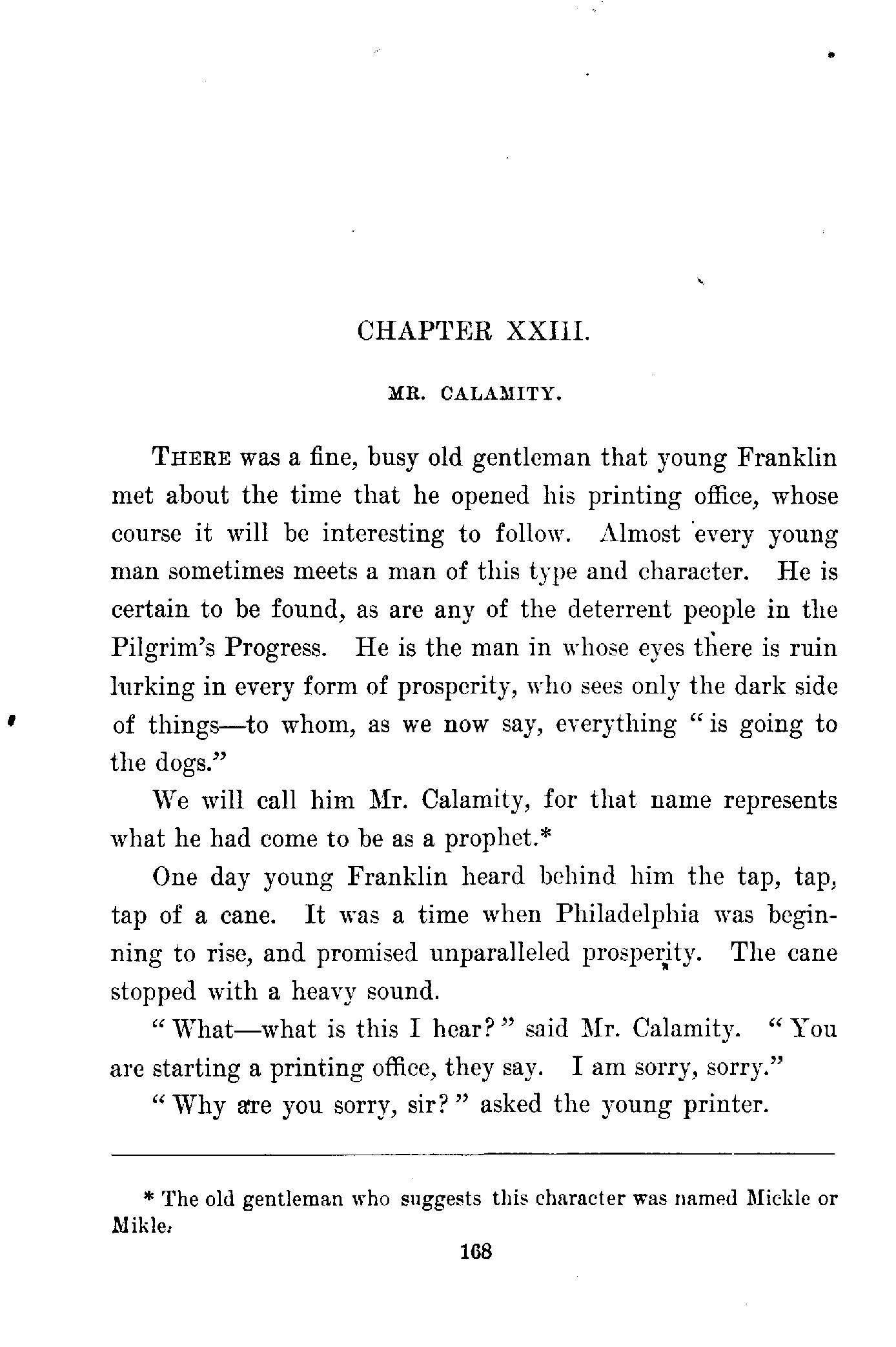 CHAPTER XXIII.

MR. CALAMITY.

THERE was a fine, busy old gentleman that young Franklin met about the time that he opened his printing office, whose course it will be interesting to follow. Almost every young man sometimes meets a man of this type and character. He is certain to be found, as are any of the deterrent people in the Pilgrim's Progress. He is the man in whose eyes there is ruin lurking in every form of prosperity, who sees only the dark side of things—to whom, as we now say, everything "is going to the dogs."

We will call him Mr. Calamity, for that name represents what he had come to be as a prophet.*

One day young Franklin heard behind him the tap, tap, tap of a cane. It was a time when Philadelphia was beginning to rise, and promised unparalleled prosperity. The cane stopped with a heavy sound.

"What—what is this I hear?" said Mr. Calamity. "You are starting a printing office, they say. I am sorry, sorry."

"Why are you sorry, sir?" asked the young printer.

* The old gentleman who suggests this character was named Mickle or Mikle.

168